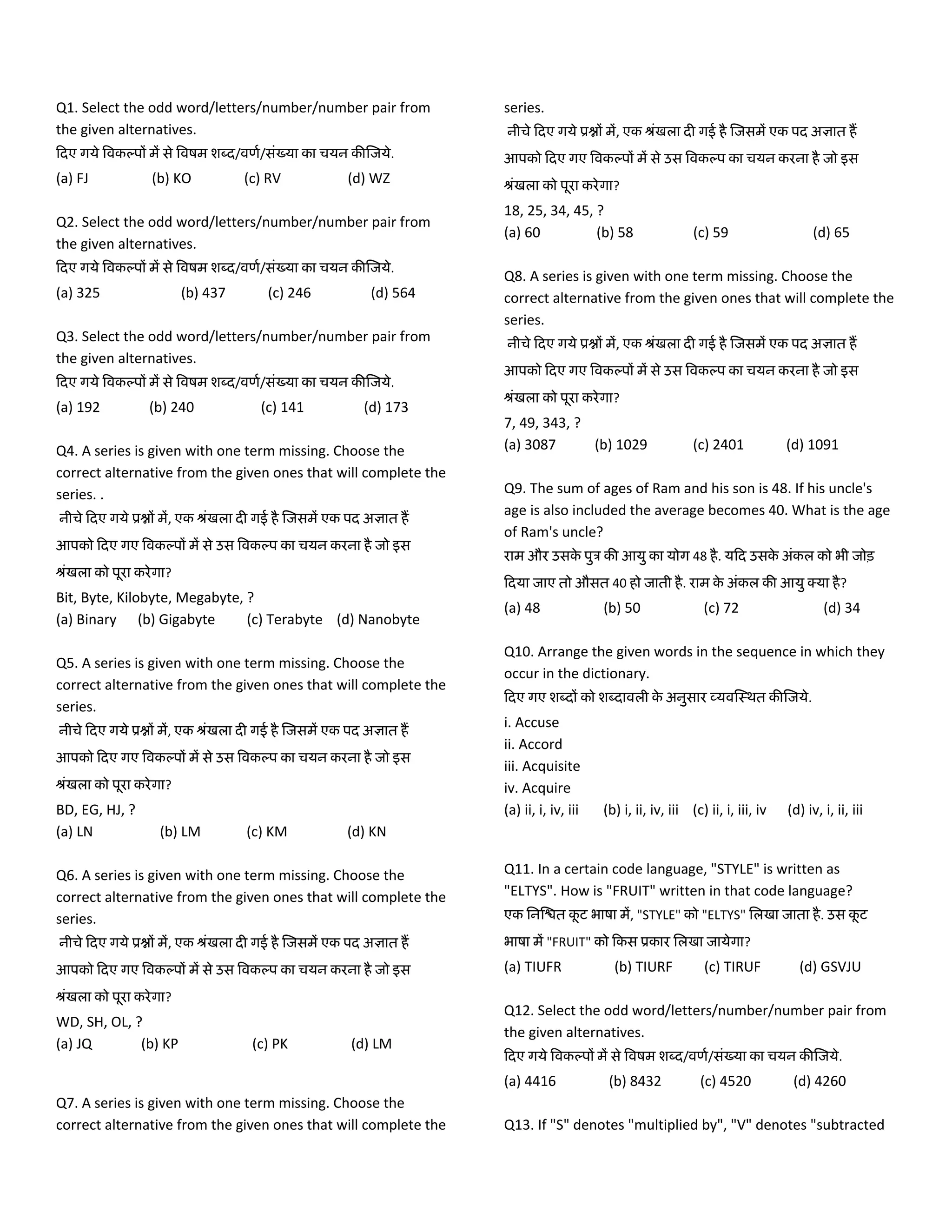 Q1. Select the odd word/letters/number/number pair from the given alternatives.
दिए गये विकल्पों में से विषम शब्द/वर्ण/संख्या का चयन कीजिये.
(a) FJ (b) KO (c) RV (d) WZ

Q2. Select the odd word/letters/number/number pair from the given alternatives.
दिए गये विकल्पों में से विषम शब्द/वर्ण/संख्या का चयन कीजिये.
(a) 325 (b) 437 (c) 246 (d) 564

Q3. Select the odd word/letters/number/number pair from the given alternatives.
दिए गये विकल्पों में से विषम शब्द/वर्ण/संख्या का चयन कीजिये.
(a) 192 (b) 240 (c) 141 (d) 173

Q4. A series is given with one term missing. Choose the correct alternative from the given ones that will complete the series. .
नीचे दिए गये प्रश्नों में, एक श्रंखला दी गई है जिसमें एक पद अज्ञात हैं आपको दिए गए विकल्पों में से उस विकल्प का चयन करना है जो इस श्रंखला को पूरा करेगा?
Bit, Byte, Kilobyte, Megabyte, ?
(a) Binary (b) Gigabyte (c) Terabyte (d) Nanobyte

Q5. A series is given with one term missing. Choose the correct alternative from the given ones that will complete the series.
नीचे दिए गये प्रश्नों में, एक श्रंखला दी गई है जिसमें एक पद अज्ञात हैं आपको दिए गए विकल्पों में से उस विकल्प का चयन करना है जो इस श्रंखला को पूरा करेगा?
BD, EG, HJ, ?
(a) LN (b) LM (c) KM (d) KN

Q6. A series is given with one term missing. Choose the correct alternative from the given ones that will complete the series.
नीचे दिए गये प्रश्नों में, एक श्रंखला दी गई है जिसमें एक पद अज्ञात हैं आपको दिए गए विकल्पों में से उस विकल्प का चयन करना है जो इस श्रंखला को पूरा करेगा?
WD, SH, OL, ?
(a) JQ (b) KP (c) PK (d) LM

Q7. A series is given with one term missing. Choose the correct alternative from the given ones that will complete the series.
नीचे दिए गये प्रश्नों में, एक श्रंखला दी गई है जिसमें एक पद अज्ञात हैं आपको दिए गए विकल्पों में से उस विकल्प का चयन करना है जो इस श्रंखला को पूरा करेगा?
18, 25, 34, 45, ?
(a) 60 (b) 58 (c) 59 (d) 65

Q8. A series is given with one term missing. Choose the correct alternative from the given ones that will complete the series.
नीचे दिए गये प्रश्नों में, एक श्रंखला दी गई है जिसमें एक पद अज्ञात हैं आपको दिए गए विकल्पों में से उस विकल्प का चयन करना है जो इस श्रंखला को पूरा करेगा?
7, 49, 343, ?
(a) 3087 (b) 1029 (c) 2401 (d) 1091

Q9. The sum of ages of Ram and his son is 48. If his uncle's age is also included the average becomes 40. What is the age of Ram's uncle?
राम और उसके पुत्र की आयु का योग 48 है. यदि उसके अंकल को भी जोड़ दिया जाए तो औसत 40 हो जाती है. राम के अंकल की आयु क्या है?
(a) 48 (b) 50 (c) 72 (d) 34

Q10. Arrange the given words in the sequence in which they occur in the dictionary.
दिए गए शब्दों को शब्दावली के अनुसार व्यवस्थित कीजिये.
i. Accuse
ii. Accord
iii. Acquisite
iv. Acquire
(a) ii, i, iv, iii (b) i, ii, iv, iii (c) ii, i, iii, iv (d) iv, i, ii, iii

Q11. In a certain code language, "STYLE" is written as "ELTYS". How is "FRUIT" written in that code language?
एक निश्चित कूट भाषा में, "STYLE" को "ELTYS" लिखा जाता है. उस कूट भाषा में "FRUIT" को किस प्रकार लिखा जायेगा?
(a) TIUFR (b) TIURF (c) TIRUF (d) GSVJU

Q12. Select the odd word/letters/number/number pair from the given alternatives.
दिए गये विकल्पों में से विषम शब्द/वर्ण/संख्या का चयन कीजिये.
(a) 4416 (b) 8432 (c) 4520 (d) 4260

Q13. If "S" denotes "multiplied by", "V" denotes "subtracted